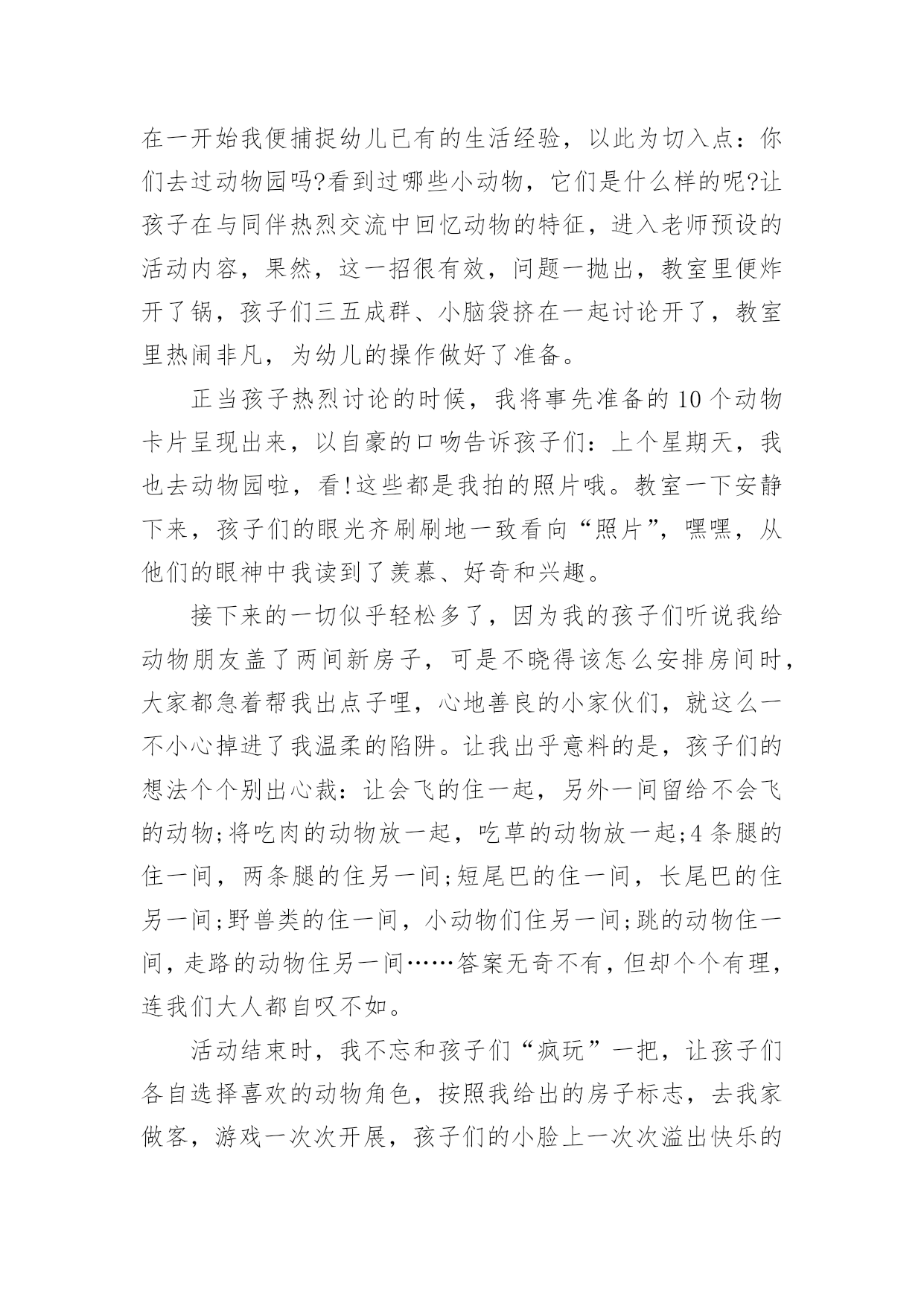 在一开始我便捕捉幼儿已有的生活经验，以此为切入点：你们去过动物园吗?看到过哪些小动物，它们是什么样的呢?让孩子在与同伴热烈交流中回忆动物的特征，进入老师预设的活动内容，果然，这一招很有效，问题一抛出，教室里便炸开了锅，孩子们三五成群、小脑袋挤在一起讨论开了，教室里热闹非凡，为幼儿的操作做好了准备。

正当孩子热烈讨论的时候，我将事先准备的10个动物卡片呈现出来，以自豪的口吻告诉孩子们：上个星期天，我也去动物园啦，看!这些都是我拍的照片哦。教室一下安静下来，孩子们的眼光齐刷刷地一致看向“照片”，嘿嘿，从他们的眼神中我读到了羡慕、好奇和兴趣。

接下来的一切似乎轻松多了，因为我的孩子们听说我给动物朋友盖了两间新房子，可是不晓得该怎么安排房间时，大家都急着帮我出点子哩，心地善良的小家伙们，就这么一不小心掉进了我温柔的陷阱。让我出乎意料的是，孩子们的想法个个别出心裁：让会飞的住一起，另外一间留给不会飞的动物;将吃肉的动物放一起，吃草的动物放一起;4条腿的住一间，两条腿的住另一间;短尾巴的住一间，长尾巴的住另一间;野兽类的住一间，小动物们住另一间;跳的动物住一间，走路的动物住另一间……答案无奇不有，但却个个有理，连我们大人都自叹不如。

活动结束时，我不忘和孩子们“疯玩”一把，让孩子们各自选择喜欢的动物角色，按照我给出的房子标志，去我家做客，游戏一次次开展，孩子们的小脸上一次次溢出快乐的